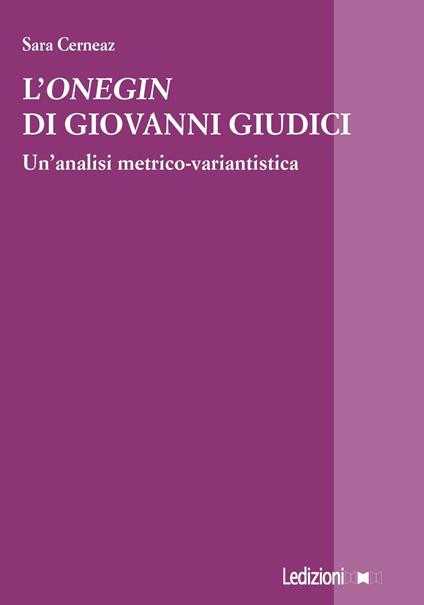 Sara Cerneaz

L'ONEGIN
DI GIOVANNI GIUDICI

Un'analisi metrico-variantistica

Ledizioni